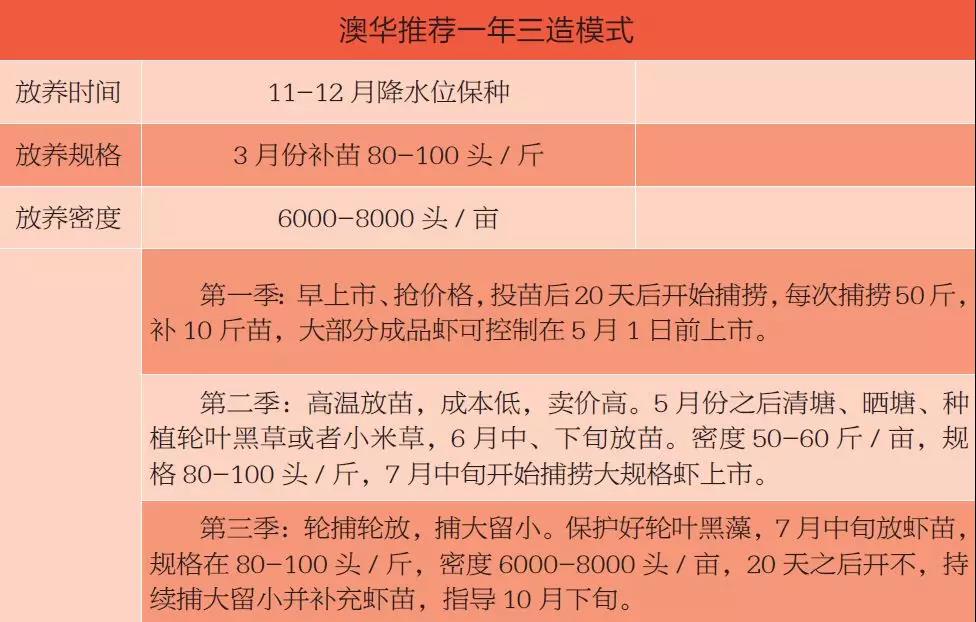 澳华推荐一年三造模式

| 放养时间 | 11-12 月降水位保种 | |
|---|---|---|
| 放养规格 | 3 月份补苗 80-100 头 / 斤 | |
| 放养密度 | 6000-8000 头 / 亩 | |

第一季：早上市、抢价格，投苗后 20 天后开始捕捞，每次捕捞 50 斤，补 10 斤苗，大部分成品虾可控制在 5 月 1 日前上市。

第二季：高温放苗，成本低，卖价高。5 月份之后清塘、晒塘、种植轮叶黑草或者小米草，6 月中、下旬放苗。密度 50-60 斤 / 亩，规格 80-100 头 / 斤，7 月中旬开始捕捞大规格虾上市。

第三季：轮捕轮放，捕大留小。保护好轮叶黑藻，7 月中旬放虾苗，规格在 80-100 头 / 斤，密度 6000-8000 头 / 亩，20 天之后开不，持续捕大留小并补充虾苗，指导 10 月下旬。